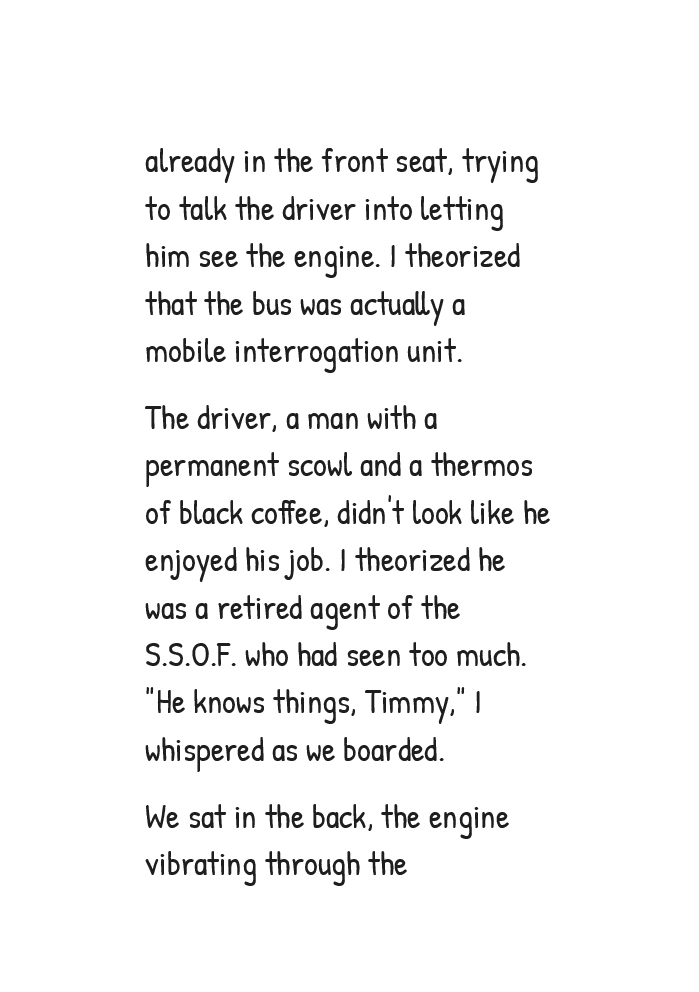 already in the front seat, trying to talk the driver into letting him see the engine. I theorized that the bus was actually a mobile interrogation unit.

The driver, a man with a permanent scowl and a thermos of black coffee, didn't look like he enjoyed his job. I theorized he was a retired agent of the S.S.O.F. who had seen too much. "He knows things, Timmy," I whispered as we boarded.

We sat in the back, the engine vibrating through the